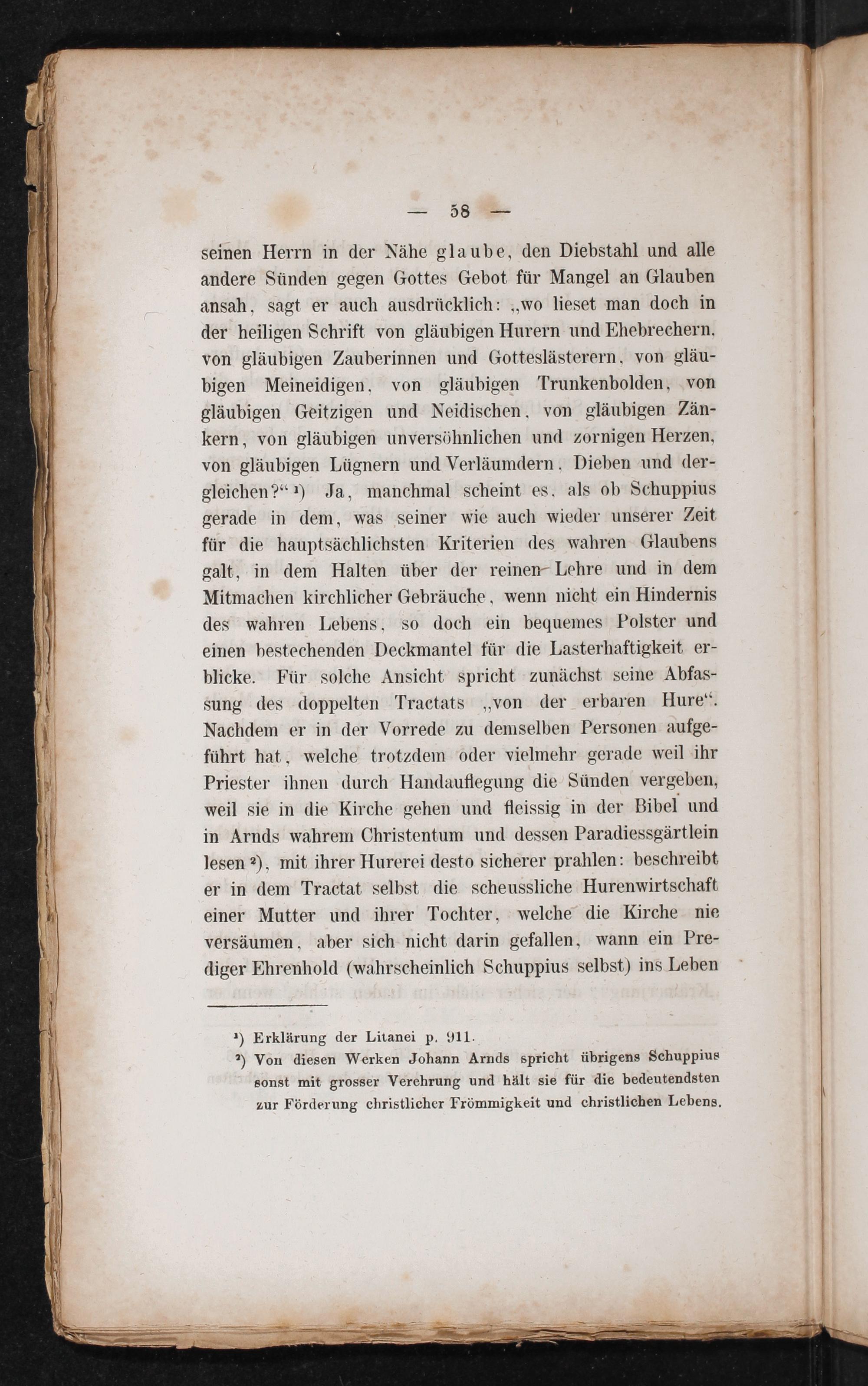 — 58 —

seinen Herrn in der Nähe glaube, den Diebstahl und alle andere Sünden gegen Gottes Gebot für Mangel an Glauben ansah, sagt er auch ausdrücklich: „wo lieset man doch in der heiligen Schrift von gläubigen Hurern und Ehebrechern, von gläubigen Zauberinnen und Gotteslästerern, von gläubigen Meineidigen, von gläubigen Trunkenbolden, von gläubigen Geitzigen und Neidischen, von gläubigen Zänkern, von gläubigen unversöhnlichen und zornigen Herzen, von gläubigen Lügnern und Verläumdern, Dieben und dergleichen?“ $^{1}$) Ja, manchmal scheint es, als ob Schuppius gerade in dem, was seiner wie auch wieder unserer Zeit für die hauptsächlichsten Kriterien des wahren Glaubens galt, in dem Halten über der reinen Lehre und in dem Mitmachen kirchlicher Gebräuche, wenn nicht ein Hindernis des wahren Lebens, so doch ein bequemes Polster und einen bestechenden Deckmantel für die Lasterhaftigkeit erblicke. Für solche Ansicht spricht zunächst seine Abfassung des doppelten Tractats „von der erbaren Hure“. Nachdem er in der Vorrede zu demselben Personen aufgeführt hat, welche trotzdem oder vielmehr gerade weil ihr Priester ihnen durch Handauflegung die Sünden vergeben, weil sie in die Kirche gehen und fleissig in der Bibel und in Arnds wahrem Christentum und dessen Paradiessgärtlein lesen $^{2}$), mit ihrer Hurerei desto sicherer prahlen: beschreibt er in dem Tractat selbst die scheussliche Hurenwirtschaft einer Mutter und ihrer Tochter, welche die Kirche nie versäumen, aber sich nicht darin gefallen, wann ein Prediger Ehrenhold (wahrscheinlich Schuppius selbst) ins Leben

$^{1}$) Erklärung der Litanei p. 911.

$^{2}$) Von diesen Werken Johann Arnds spricht übrigens Schuppius sonst mit grosser Verehrung und hält sie für die bedeutendsten zur Förderung christlicher Frömmigkeit und christlichen Lebens.